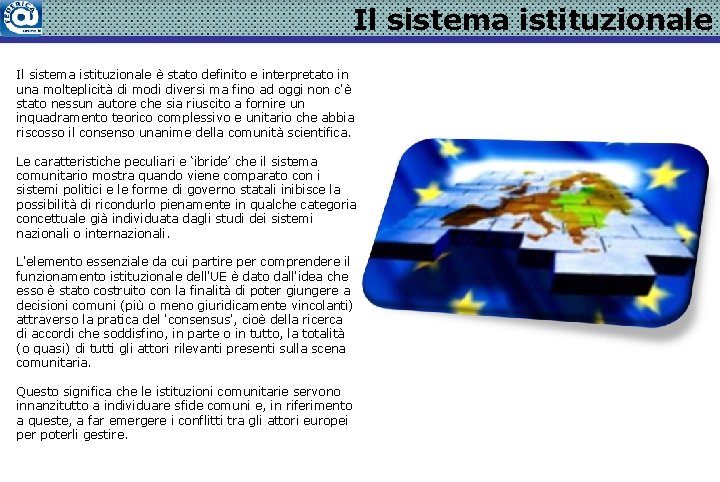 Il sistema istituzionale

Il sistema istituzionale è stato definito e interpretato in una molteplicità di modi diversi ma fino ad oggi non c'è stato nessun autore che sia riuscito a fornire un inquadramento teorico complessivo e unitario che abbia riscosso il consenso unanime della comunità scientifica.

Le caratteristiche peculiari e 'ibride' che il sistema comunitario mostra quando viene comparato con i sistemi politici e le forme di governo statali inibisce la possibilità di ricondurlo pienamente in qualche categoria concettuale già individuata dagli studi dei sistemi nazionali o internazionali.

L'elemento essenziale da cui partire per comprendere il funzionamento istituzionale dell'UE è dato dall'idea che esso è stato costruito con la finalità di poter giungere a decisioni comuni (più o meno giuridicamente vincolanti) attraverso la pratica del 'consensus', cioè della ricerca di accordi che soddisfino, in parte o in tutto, la totalità (o quasi) di tutti gli attori rilevanti presenti sulla scena comunitaria.

Questo significa che le istituzioni comunitarie servono innanzitutto a individuare sfide comuni e, in riferimento a queste, a far emergere i conflitti tra gli attori europei per poterli gestire.